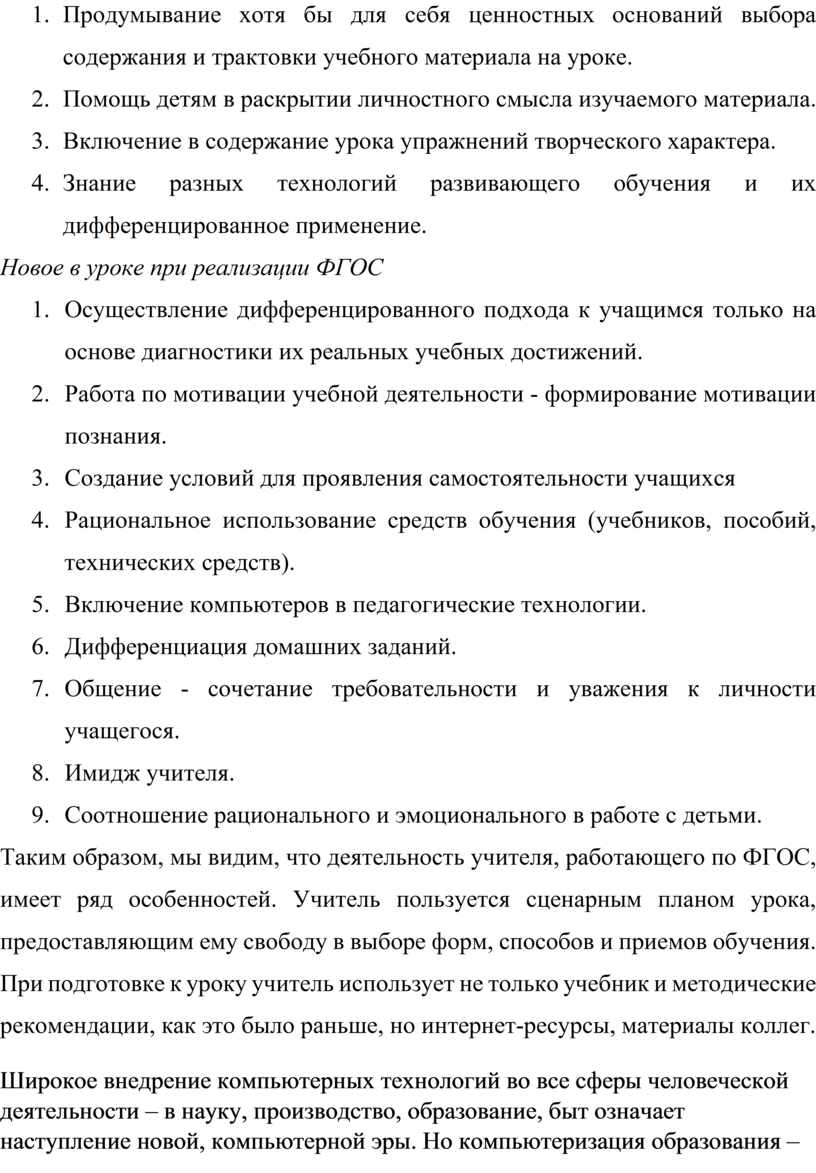 1. Продумывание хотя бы для себя ценностных оснований выбора содержания и трактовки учебного материала на уроке.
2. Помощь детям в раскрытии личностного смысла изучаемого материала.
3. Включение в содержание урока упражнений творческого характера.
4. Знание разных технологий развивающего обучения и их дифференцированное применение.

Новое в уроке при реализации ФГОС

1. Осуществление дифференцированного подхода к учащимся только на основе диагностики их реальных учебных достижений.
2. Работа по мотивации учебной деятельности - формирование мотивации познания.
3. Создание условий для проявления самостоятельности учащихся
4. Рациональное использование средств обучения (учебников, пособий, технических средств).
5. Включение компьютеров в педагогические технологии.
6. Дифференциация домашних заданий.
7. Общение - сочетание требовательности и уважения к личности учащегося.
8. Имидж учителя.
9. Соотношение рационального и эмоционального в работе с детьми.

Таким образом, мы видим, что деятельность учителя, работающего по ФГОС, имеет ряд особенностей. Учитель пользуется сценарным планом урока, предоставляющим ему свободу в выборе форм, способов и приемов обучения. При подготовке к уроку учитель использует не только учебник и методические рекомендации, как это было раньше, но интернет-ресурсы, материалы коллег.

Широкое внедрение компьютерных технологий во все сферы человеческой деятельности – в науку, производство, образование, быт означает наступление новой, компьютерной эры. Но компьютеризация образования –